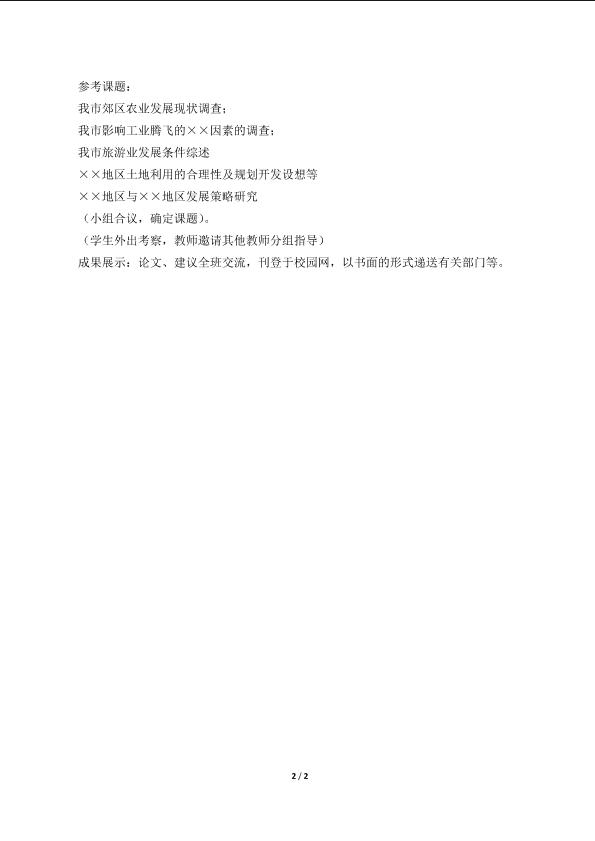 参考课题：

我市郊区农业发展现状调查；

我市影响工业腾飞的××因素的调查；

我市旅游业发展条件综述

××地区土地利用的合理性及规划开发设想等

××地区与××地区发展策略研究

（小组合议，确定课题）。

（学生外出考察，教师邀请其他教师分组指导）

成果展示：论文、建议全班交流，刊登于校园网，以书面的形式递送有关部门等。

2 / 2